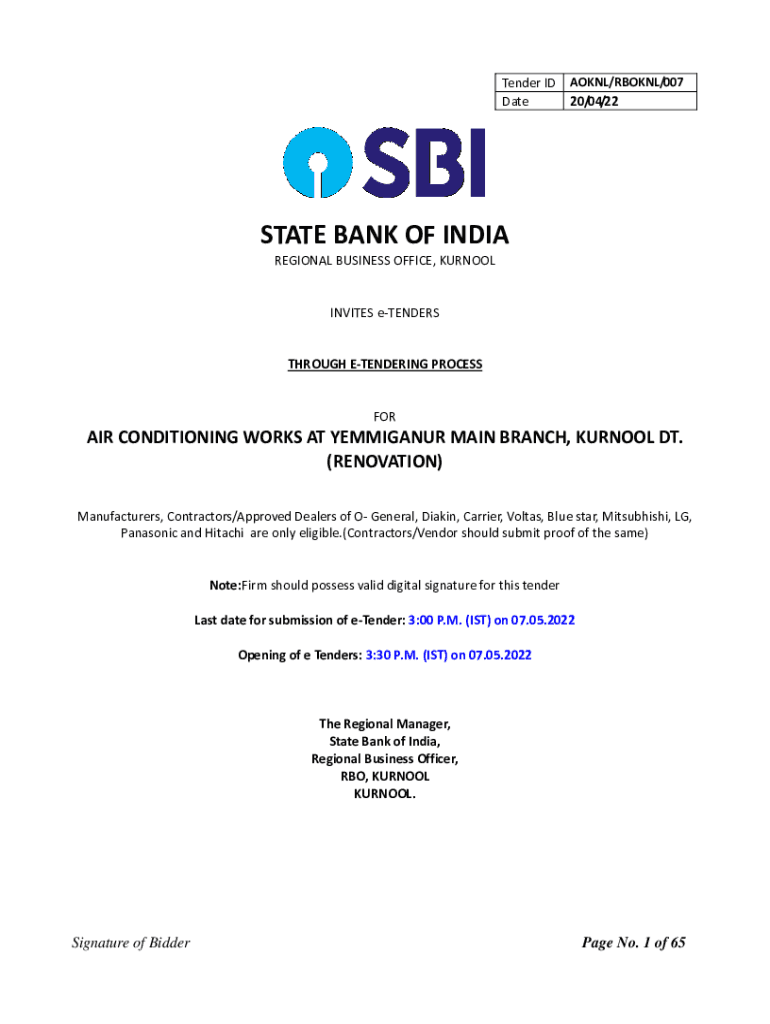 | Tender ID | AOKNL/RBOKNL/007 |
|---|---|
| Date | 20/04/22 |

SBI

STATE BANK OF INDIA

REGIONAL BUSINESS OFFICE, KURNOOL

INVITES e-TENDERS

THROUGH E-TENDERING PROCESS

FOR

AIR CONDITIONING WORKS AT YEMMIGANUR MAIN BRANCH, KURNOOL DT. (RENOVATION)

Manufacturers, Contractors/Approved Dealers of O- General, Diakin, Carrier, Voltas, Blue star, Mitsubhishi, LG, Panasonic and Hitachi are only eligible.(Contractors/Vendor should submit proof of the same)

Note:Firm should possess valid digital signature for this tender

Last date for submission of e-Tender: 3:00 P.M. (IST) on 07.05.2022

Opening of e Tenders: 3:30 P.M. (IST) on 07.05.2022

The Regional Manager,
State Bank of India,
Regional Business Officer,
RBO, KURNOOL
KURNOOL.

Signature of Bidder

Page No. 1 of 65